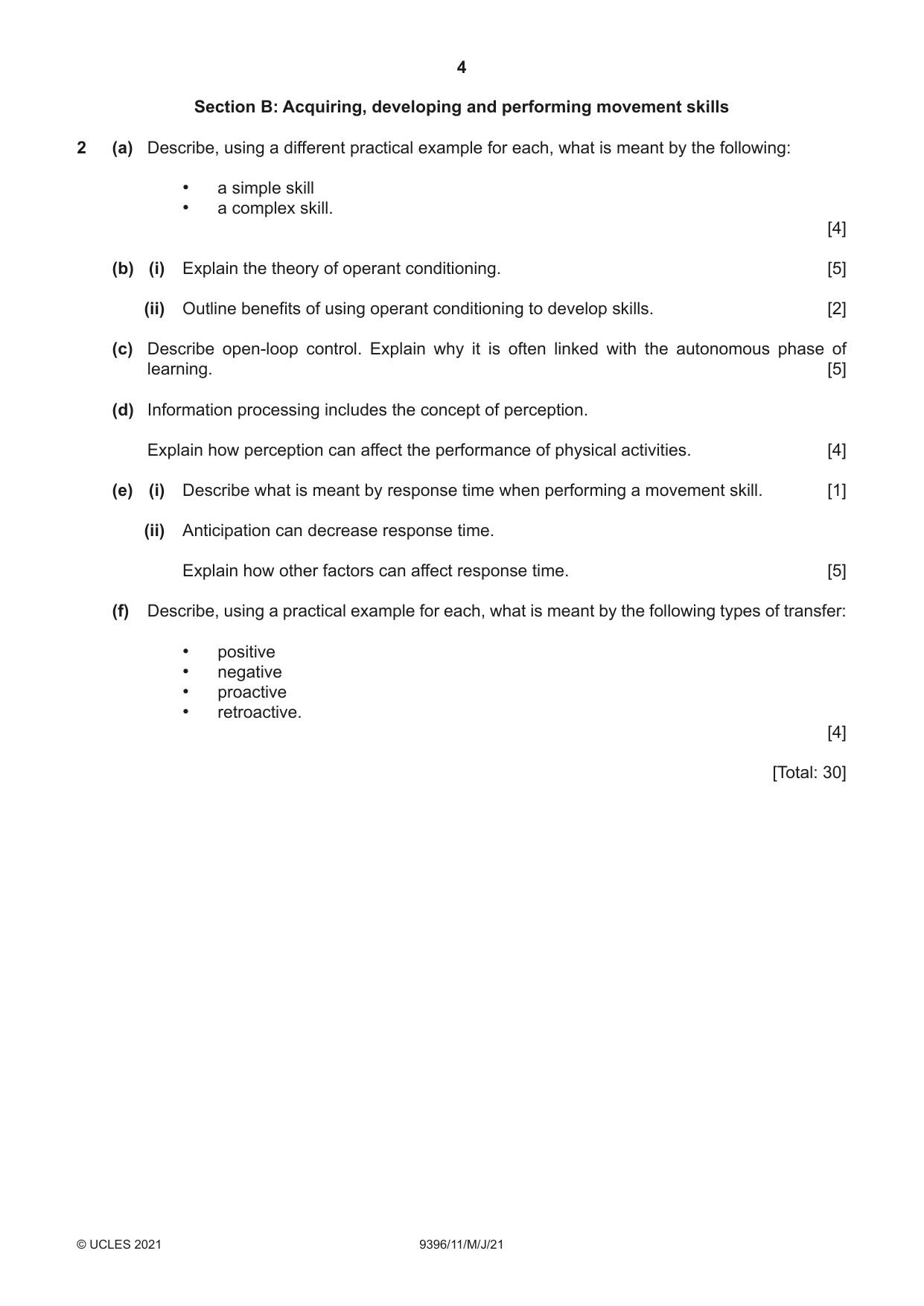 4

Section B: Acquiring, developing and performing movement skills

2 (a) Describe, using a different practical example for each, what is meant by the following:

• a simple skill
• a complex skill.

[4]

(b) (i) Explain the theory of operant conditioning. [5]

(ii) Outline benefits of using operant conditioning to develop skills. [2]

(c) Describe open-loop control. Explain why it is often linked with the autonomous phase of learning. [5]

(d) Information processing includes the concept of perception.

Explain how perception can affect the performance of physical activities. [4]

(e) (i) Describe what is meant by response time when performing a movement skill. [1]

(ii) Anticipation can decrease response time.

Explain how other factors can affect response time. [5]

(f) Describe, using a practical example for each, what is meant by the following types of transfer:

• positive
• negative
• proactive
• retroactive.

[4]

[Total: 30]

© UCLES 2021 9396/11/M/J/21